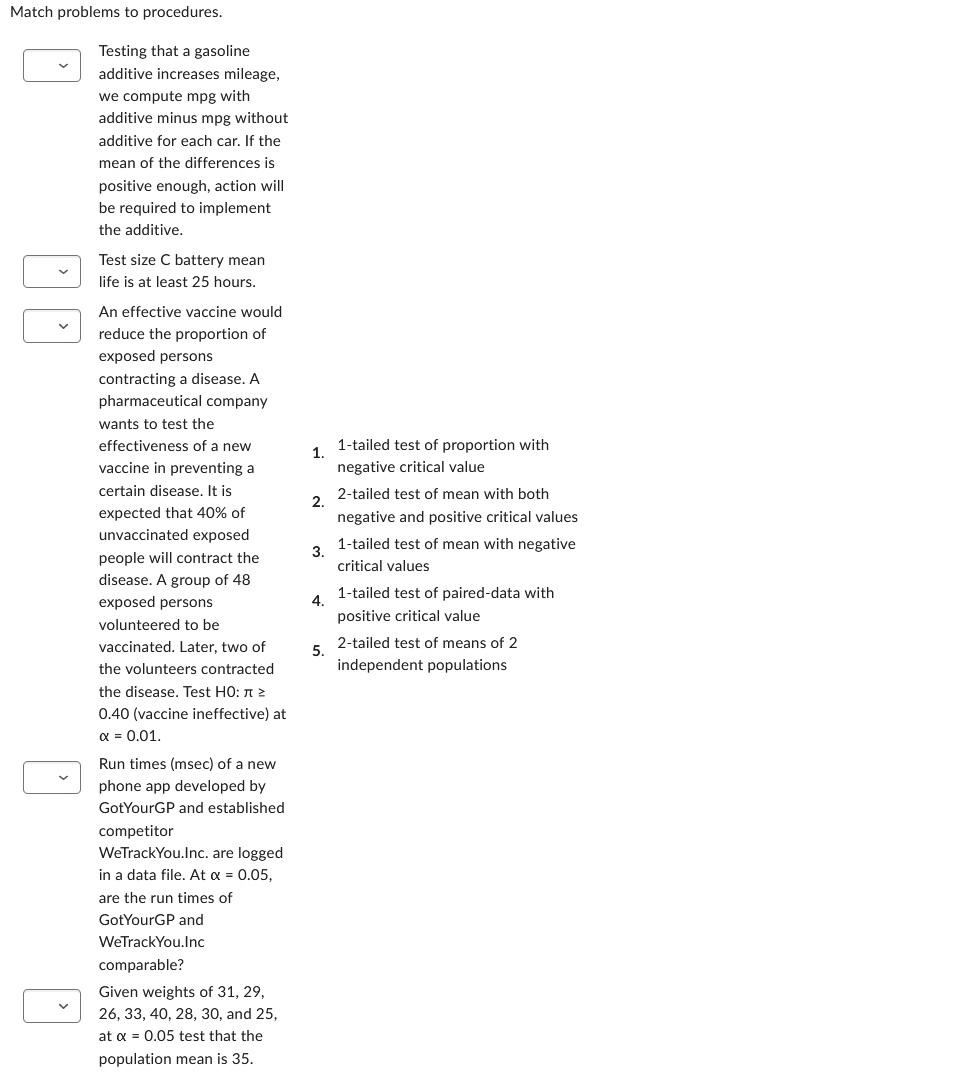 Match problems to procedures.

Testing that a gasoline additive increases mileage, we compute mpg with additive minus mpg without additive for each car. If the mean of the differences is positive enough, action will be required to implement the additive.

Test size C battery mean life is at least 25 hours.

An effective vaccine would reduce the proportion of exposed persons contracting a disease. A pharmaceutical company wants to test the effectiveness of a new vaccine in preventing a certain disease. It is expected that 40% of unvaccinated exposed people will contract the disease. A group of 48 exposed persons volunteered to be vaccinated. Later, two of the volunteers contracted the disease. Test H0: $\pi \geq 0.40$ (vaccine ineffective) at $\alpha = 0.01$.

Run times (msec) of a new phone app developed by GotYourGP and established competitor WeTrackYou.Inc. are logged in a data file. At $\alpha = 0.05$, are the run times of GotYourGP and WeTrackYou.Inc comparable?

Given weights of 31, 29, 26, 33, 40, 28, 30, and 25, at $\alpha = 0.05$ test that the population mean is 35.

1. 1-tailed test of proportion with negative critical value
2. 2-tailed test of mean with both negative and positive critical values
3. 1-tailed test of mean with negative critical values
4. 1-tailed test of paired-data with positive critical value
5. 2-tailed test of means of 2 independent populations